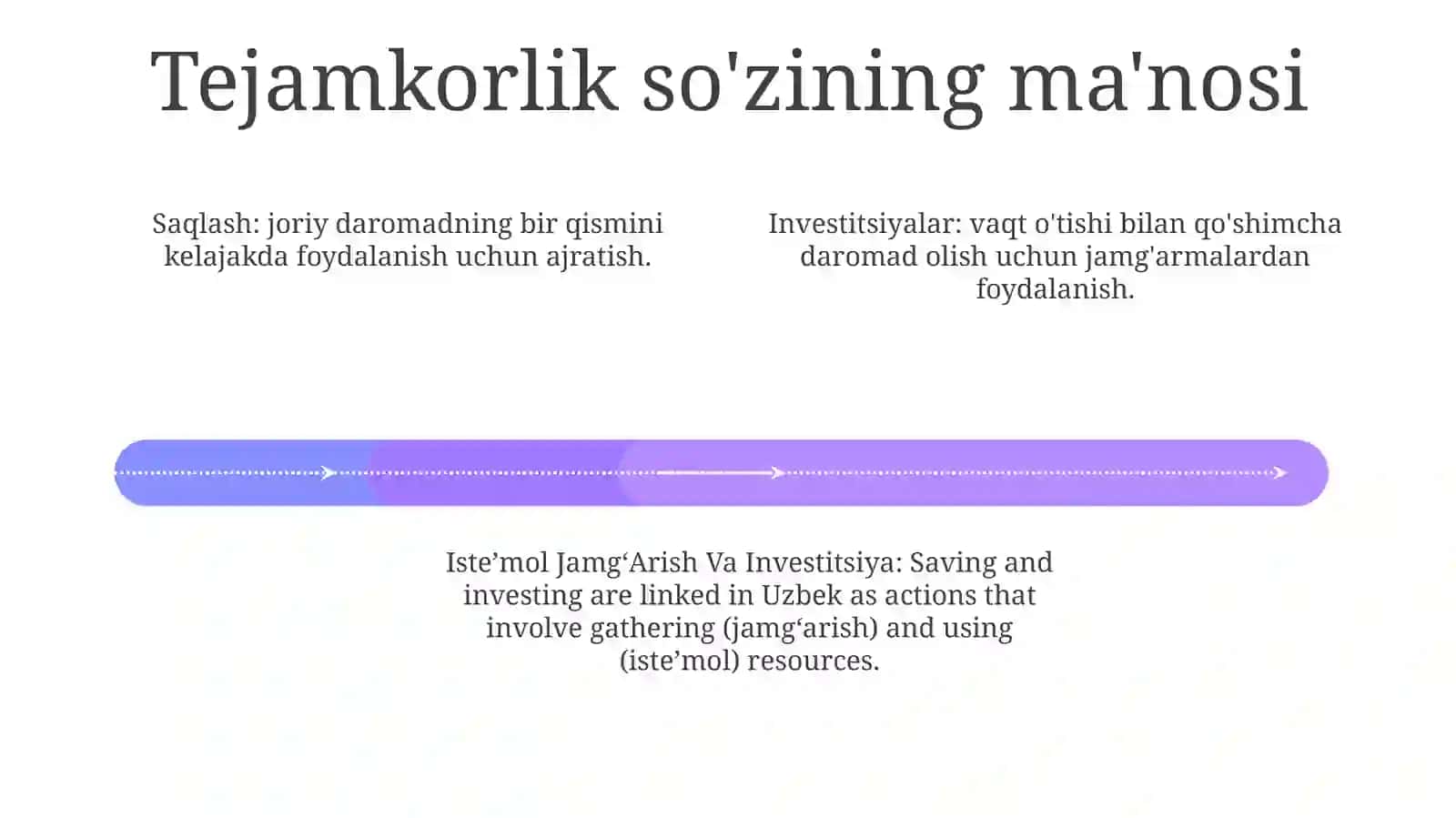 Tejamkorlik so'zining ma'nosi

Saqlash: joriy daromadning bir qismini kelajakda foydalanish uchun ajratish.

Investitsiyalar: vaqt o'tishi bilan qo'shimcha daromad olish uchun jamg'armalardan foydalanish.

Iste’mol Jamg‘Arish Va Investitsiya: Saving and investing are linked in Uzbek as actions that involve gathering (jamg‘arish) and using (iste’mol) resources.